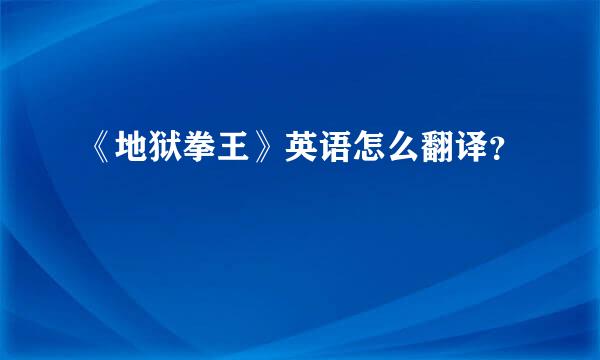 《地狱拳王》英语怎么翻译?